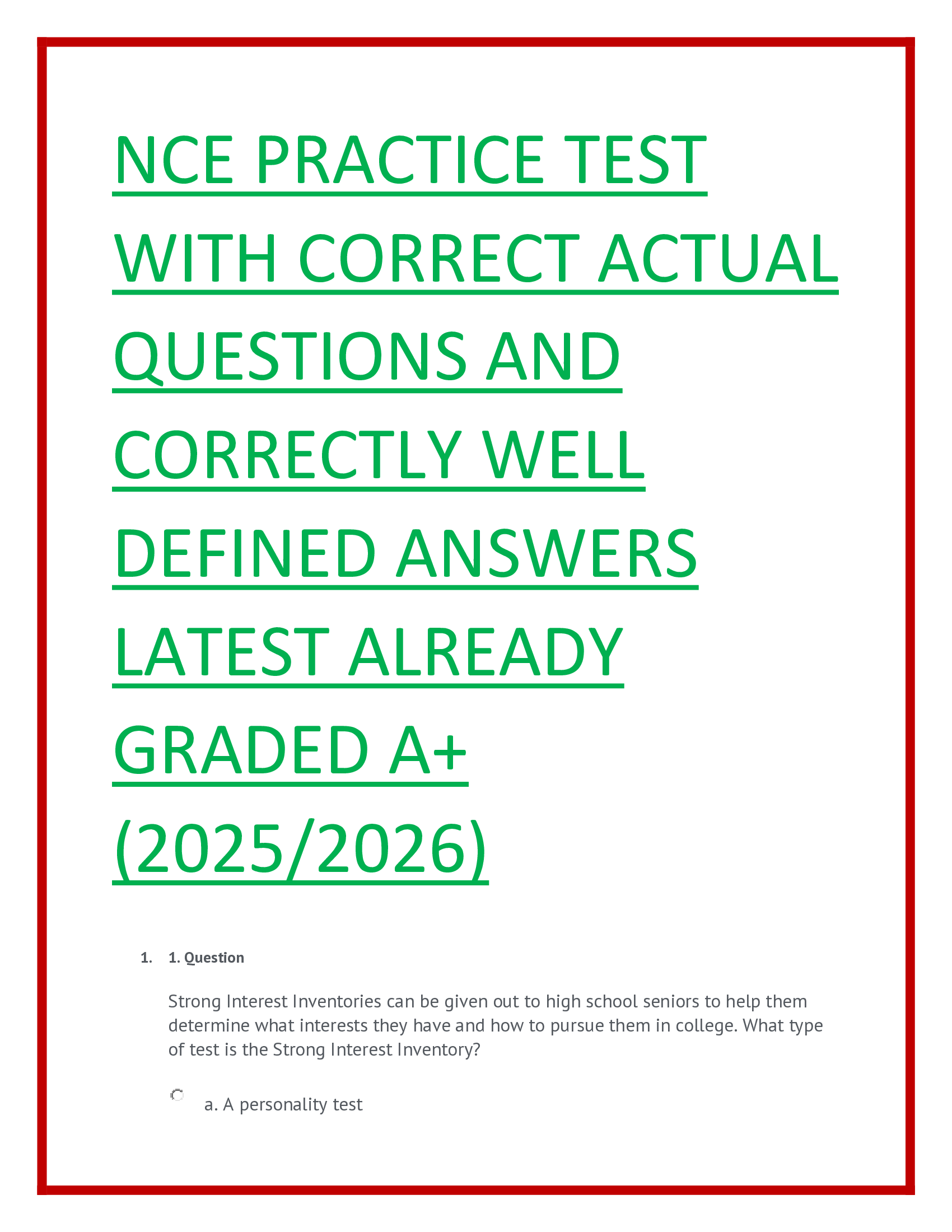 NCE PRACTICE TEST WITH CORRECT ACTUAL QUESTIONS AND CORRECTLY WELL DEFINED ANSWERS LATEST ALREADY GRADED A+ (2025/2026)

1. 1. Question

Strong Interest Inventories can be given out to high school seniors to help them determine what interests they have and how to pursue them in college. What type of test is the Strong Interest Inventory?

a. A personality test